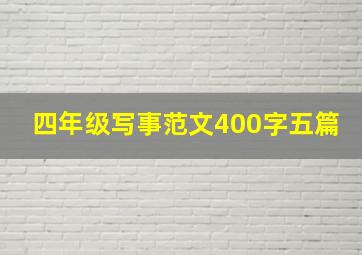 四年级写事范文400字五篇